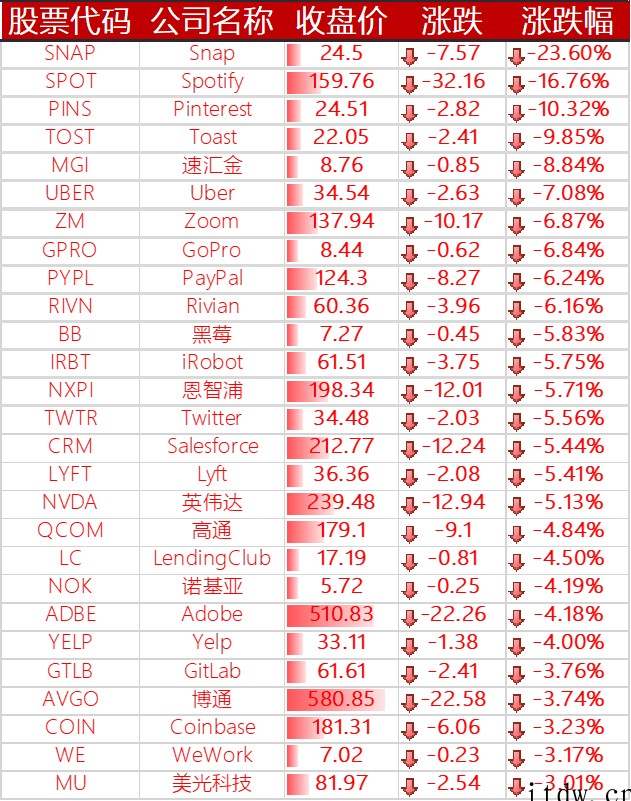 | 股票代码 | 公司名称 | 收盘价 | 涨跌 | 涨跌幅 |
|---|---|---|---|---|
| SNAP | Snap | 24.5 | -7.57 | -23.60% |
| SPOT | Spotify | 159.76 | -32.16 | -16.76% |
| PINS | Pinterest | 24.51 | -2.82 | -10.32% |
| TOST | Toast | 22.05 | -2.41 | -9.85% |
| MGI | 速汇金 | 8.76 | -0.85 | -8.84% |
| UBER | Uber | 34.54 | -2.63 | -7.08% |
| ZM | Zoom | 137.94 | -10.17 | -6.87% |
| GPRO | GoPro | 8.44 | -0.62 | -6.84% |
| PYPL | PayPal | 124.3 | -8.27 | -6.24% |
| RIVN | Rivian | 60.36 | -3.96 | -6.16% |
| BB | 黑莓 | 7.27 | -0.45 | -5.83% |
| IRBT | iRobot | 61.51 | -3.75 | -5.75% |
| NXPI | 恩智浦 | 198.34 | -12.01 | -5.71% |
| TWTR | Twitter | 34.48 | -2.03 | -5.56% |
| CRM | Salesforce | 212.77 | -12.24 | -5.44% |
| LYFT | Lyft | 36.36 | -2.08 | -5.41% |
| NVDA | 英伟达 | 239.48 | -12.94 | -5.13% |
| QCOM | 高通 | 179.1 | -9.1 | -4.84% |
| LC | LendingClub | 17.19 | -0.81 | -4.50% |
| NOK | 诺基亚 | 5.72 | -0.25 | -4.19% |
| ADBE | Adobe | 510.83 | -22.26 | -4.18% |
| YELP | Yelp | 33.11 | -1.38 | -4.00% |
| GTLB | GitLab | 61.61 | -2.41 | -3.76% |
| AVGO | 博通 | 580.85 | -22.58 | -3.74% |
| COIN | Coinbase | 181.31 | -6.06 | -3.23% |
| WE | WeWork | 7.02 | -0.23 | -3.17% |
| MU | 美光科技 | 81.97 | -2.54 | -3.01% |

ifdw.cn